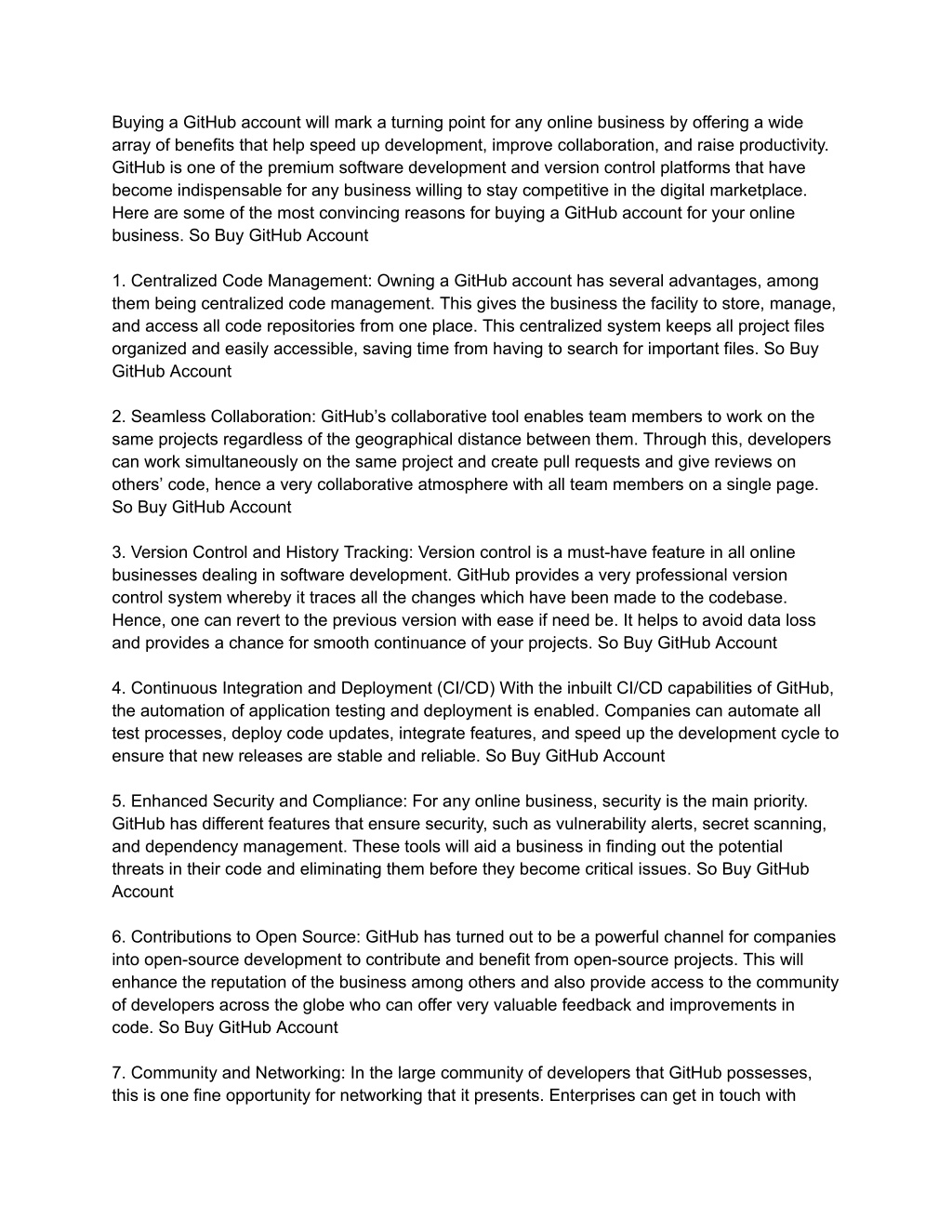 Buying a GitHub account will mark a turning point for any online business by offering a wide array of benefits that help speed up development, improve collaboration, and raise productivity. GitHub is one of the premium software development and version control platforms that have become indispensable for any business willing to stay competitive in the digital marketplace. Here are some of the most convincing reasons for buying a GitHub account for your online business. So Buy GitHub Account

1. Centralized Code Management: Owning a GitHub account has several advantages, among them being centralized code management. This gives the business the facility to store, manage, and access all code repositories from one place. This centralized system keeps all project files organized and easily accessible, saving time from having to search for important files. So Buy GitHub Account

2. Seamless Collaboration: GitHub’s collaborative tool enables team members to work on the same projects regardless of the geographical distance between them. Through this, developers can work simultaneously on the same project and create pull requests and give reviews on others’ code, hence a very collaborative atmosphere with all team members on a single page. So Buy GitHub Account

3. Version Control and History Tracking: Version control is a must-have feature in all online businesses dealing in software development. GitHub provides a very professional version control system whereby it traces all the changes which have been made to the codebase. Hence, one can revert to the previous version with ease if need be. It helps to avoid data loss and provides a chance for smooth continuance of your projects. So Buy GitHub Account

4. Continuous Integration and Deployment (CI/CD) With the inbuilt CI/CD capabilities of GitHub, the automation of application testing and deployment is enabled. Companies can automate all test processes, deploy code updates, integrate features, and speed up the development cycle to ensure that new releases are stable and reliable. So Buy GitHub Account

5. Enhanced Security and Compliance: For any online business, security is the main priority. GitHub has different features that ensure security, such as vulnerability alerts, secret scanning, and dependency management. These tools will aid a business in finding out the potential threats in their code and eliminating them before they become critical issues. So Buy GitHub Account

6. Contributions to Open Source: GitHub has turned out to be a powerful channel for companies into open-source development to contribute and benefit from open-source projects. This will enhance the reputation of the business among others and also provide access to the community of developers across the globe who can offer very valuable feedback and improvements in code. So Buy GitHub Account

7. Community and Networking: In the large community of developers that GitHub possesses, this is one fine opportunity for networking that it presents. Enterprises can get in touch with